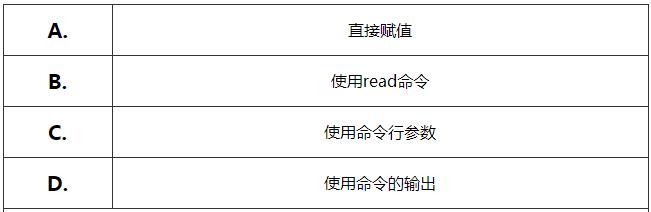 | A. | 直接赋值 |
|---|---|
| B. | 使用read命令 |
| C. | 使用命令行参数 |
| D. | 使用命令的输出 |